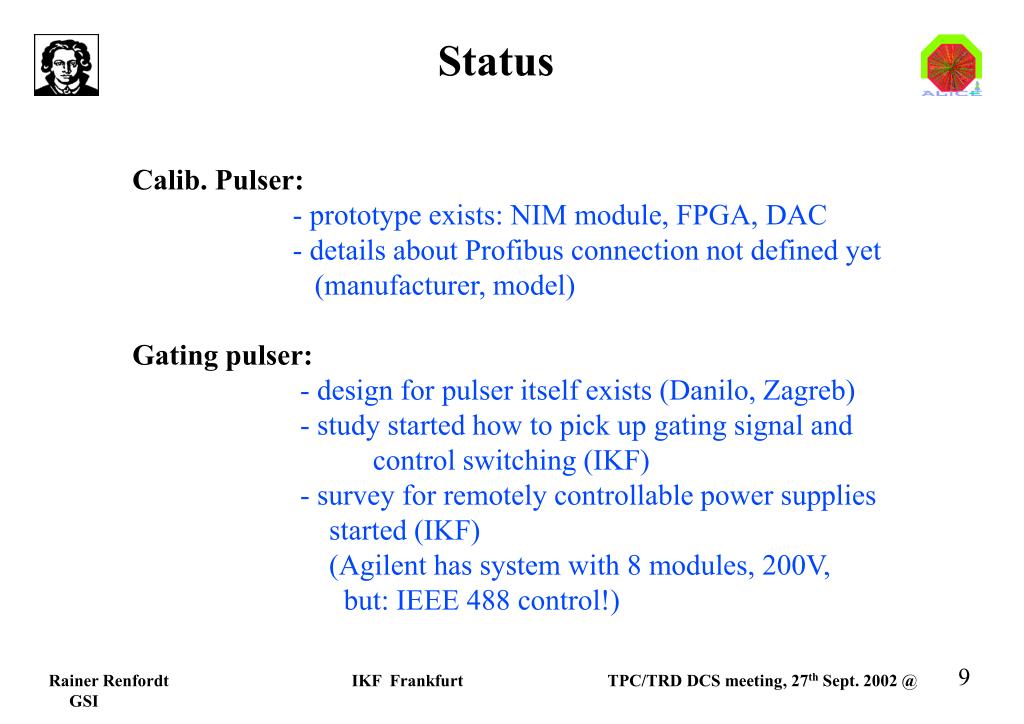 Status

ALICE

Calib. Pulser:
- prototype exists: NIM module, FPGA, DAC
- details about Profibus connection not defined yet (manufacturer, model)

Gating pulser:
- design for pulser itself exists (Danilo, Zagreb)
- study started how to pick up gating signal and control switching (IKF)
- survey for remotely controllable power supplies started (IKF)
(Agilent has system with 8 modules, 200V, but: IEEE 488 control!)

Rainer Renfordt IKF Frankfurt TPC/TRD DCS meeting, 27$^{th}$ Sept. 2002 @ GSI

9